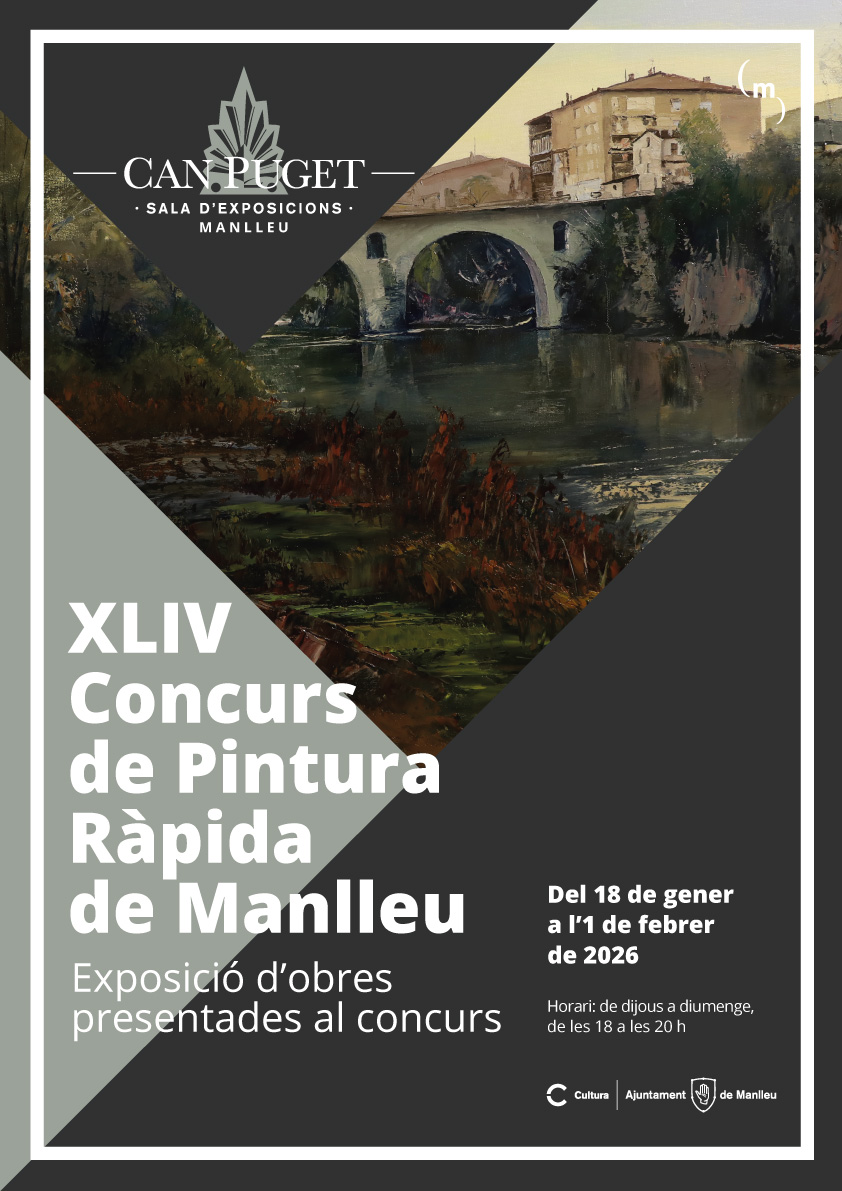 CAN PUGET
· SALA D'EXPOSICIONS ·
MANLLEU

m

XLIV
Concurs
de Pintura
Ràpida
de Manlleu

Exposició d'obres presentades al concurs

Del 18 de gener
a l'1 de febrer
de 2026

Horari: de dijous a diumenge,
de les 18 a les 20 h

Cultura
Ajuntament de Manlleu